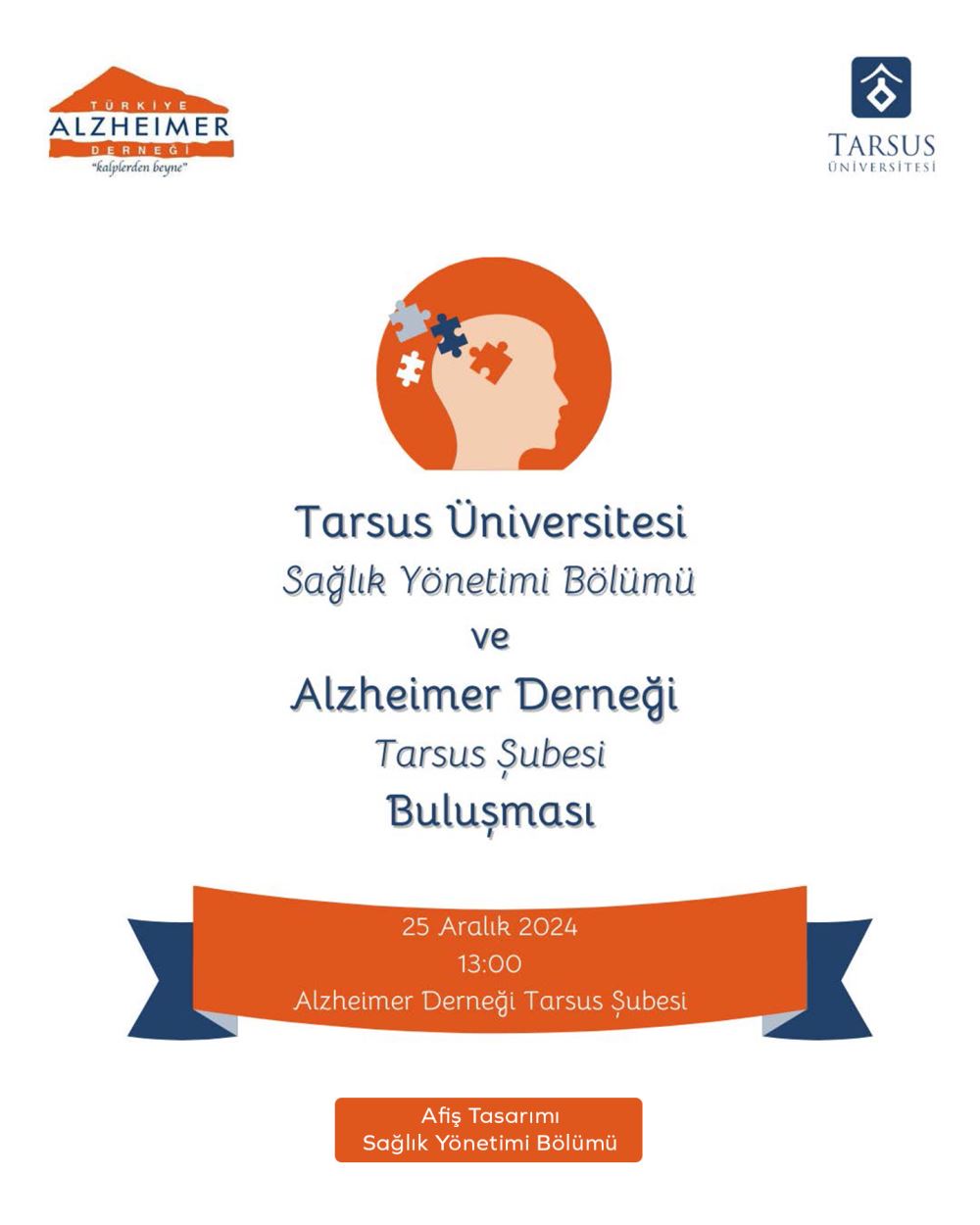 TÜRKİYE
ALZHEIMER
DERNEĞİ
"kalplerden beyne"

TARSUS
ÜNİVERSİTESİ

Tarsus Üniversitesi
Sağlık Yönetimi Bölümü
ve
Alzheimer Derneği
Tarsus Şubesi
Buluşması

25 Aralık 2024
13:00
Alzheimer Derneği Tarsus Şubesi

Afiş Tasarımı
Sağlık Yönetimi Bölümü